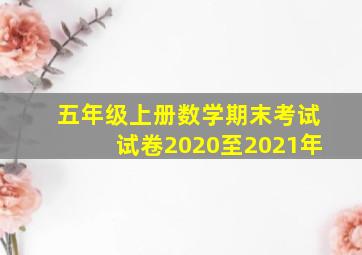 五年级上册数学期末考试试卷2020至2021年